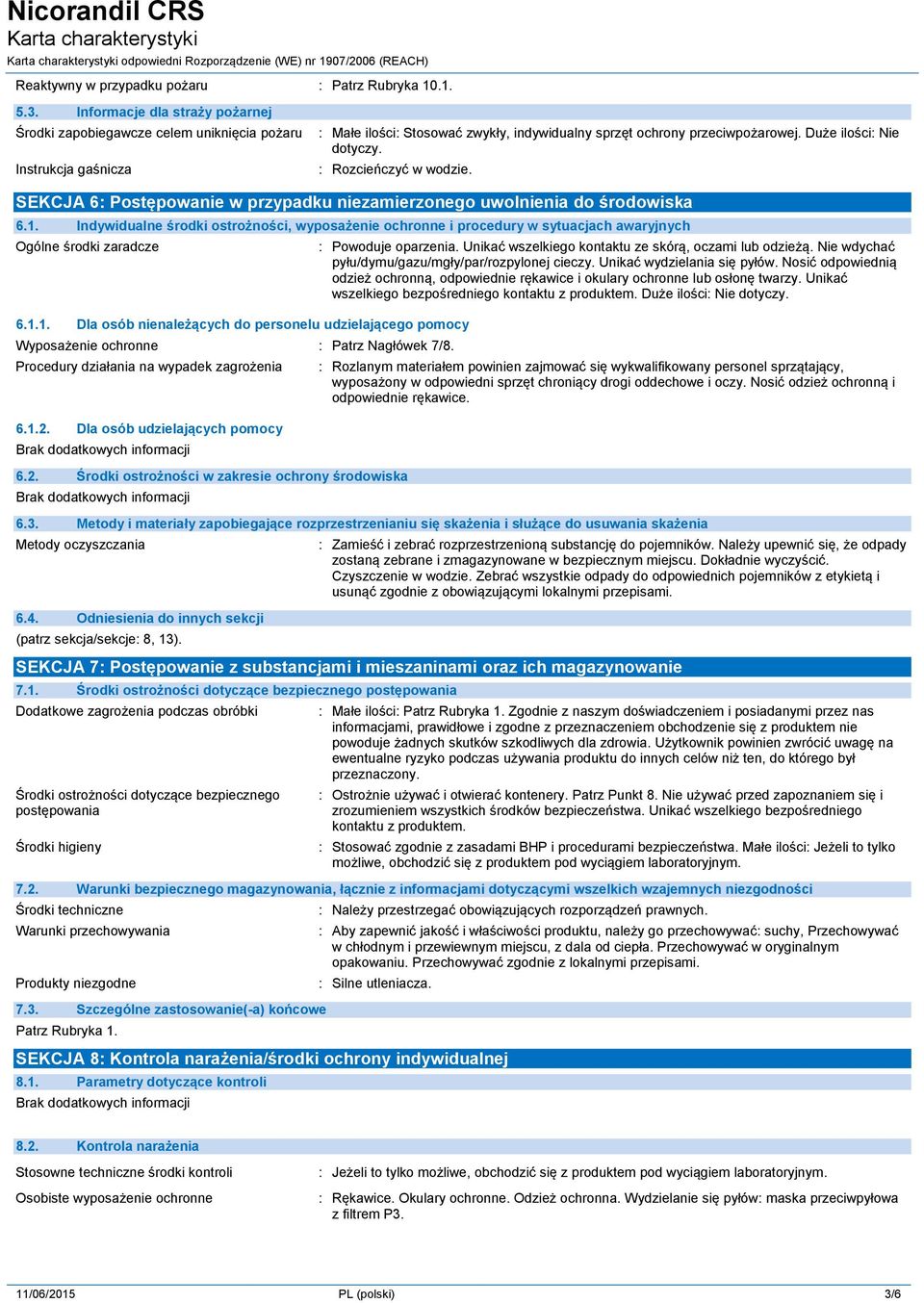 Nicorandil CRS
Karta charakterystyki
Karta charakterystyki odpowiedni Rozporządzenie (WE) nr 1907/2006 (REACH)

Reaktywny w przypadku pożaru : Patrz Rubryka 10.1.

5.3. Informacje dla straży pożarnej
Środki zapobiegawcze celem uniknięcia pożaru : Małe ilości: Stosować zwykły, indywidualny sprzęt ochrony przeciwpożarowej. Duże ilości: Nie dotyczy.
Instrukcja gaśnicza : Rozcieńczyć w wodzie.

SEKCJA 6: Postępowanie w przypadku niezamierzonego uwolnienia do środowiska
6.1. Indywidualne środki ostrożności, wyposażenie ochronne i procedury w sytuacjach awaryjnych
Ogólne środki zaradcze : Powoduje oparzenia. Unikać wszelkiego kontaktu ze skórą, oczami lub odzieżą. Nie wdychać pyłu/dymu/gazu/mgły/par/rozpylonej cieczy. Unikać wydzielania się pyłów. Nosić odpowiednią odzież ochronną, odpowiednie rękawice i okulary ochronne lub osłonę twarzy. Unikać wszelkiego bezpośredniego kontaktu z produktem. Duże ilości: Nie dotyczy.

6.1.1. Dla osób nienależących do personelu udzielającego pomocy
Wyposażenie ochronne : Patrz Nagłówek 7/8.
Procedury działania na wypadek zagrożenia : Rozlanym materiałem powinien zajmować się wykwalifikowany personel sprzątający, wyposażony w odpowiedni sprzęt chroniący drogi oddechowe i oczy. Nosić odzież ochronną i odpowiednie rękawice.

6.1.2. Dla osób udzielających pomocy
Brak dodatkowych informacji

6.2. Środki ostrożności w zakresie ochrony środowiska
Brak dodatkowych informacji

6.3. Metody i materiały zapobiegające rozprzestrzenianiu się skażenia i służące do usuwania skażenia
Metody oczyszczania : Zamieść i zebrać rozprzestrzenioną substancję do pojemników. Należy upewnić się, że odpady zostaną zebrane i zmagazynowane w bezpiecznym miejscu. Dokładnie wyczyścić. Czyszczenie w wodzie. Zebrać wszystkie odpady do odpowiednich pojemników z etykietą i usunąć zgodnie z obowiązującymi lokalnymi przepisami.

6.4. Odniesienia do innych sekcji
(patrz sekcja/sekcje: 8, 13).

SEKCJA 7: Postępowanie z substancjami i mieszaninami oraz ich magazynowanie
7.1. Środki ostrożności dotyczące bezpiecznego postępowania
Dodatkowe zagrożenia podczas obróbki : Małe ilości: Patrz Rubryka 1. Zgodnie z naszym doświadczeniem i posiadanymi przez nas informacjami, prawidłowe i zgodne z przeznaczeniem obchodzenie się z produktem nie powoduje żadnych skutków szkodliwych dla zdrowia. Użytkownik powinien zwrócić uwagę na ewentualne ryzyko podczas używania produktu do innych celów niż ten, do którego był przeznaczony.
Środki ostrożności dotyczące bezpiecznego postępowania : Ostrożnie używać i otwierać kontenery. Patrz Punkt 8. Nie używać przed zapoznaniem się i zrozumieniem wszystkich środków bezpieczeństwa. Unikać wszelkiego bezpośredniego kontaktu z produktem.
Środki higieny : Stosować zgodnie z zasadami BHP i procedurami bezpieczeństwa. Małe ilości: Jeżeli to tylko możliwe, obchodzić się z produktem pod wyciągiem laboratoryjnym.

7.2. Warunki bezpiecznego magazynowania, łącznie z informacjami dotyczącymi wszelkich wzajemnych niezgodności
Środki techniczne : Należy przestrzegać obowiązujących rozporządzeń prawnych.
Warunki przechowywania : Aby zapewnić jakość i właściwości produktu, należy go przechowywać: suchy, Przechowywać w chłodnym i przewiewnym miejscu, z dala od ciepła. Przechowywać w oryginalnym opakowaniu. Przechowywać zgodnie z lokalnymi przepisami.
Produkty niezgodne : Silne utleniacza.

7.3. Szczególne zastosowanie(-a) końcowe
Patrz Rubryka 1.

SEKCJA 8: Kontrola narażenia/środki ochrony indywidualnej
8.1. Parametry dotyczące kontroli
Brak dodatkowych informacji

8.2. Kontrola narażenia
Stosowne techniczne środki kontroli : Jeżeli to tylko możliwe, obchodzić się z produktem pod wyciągiem laboratoryjnym.
Osobiste wyposażenie ochronne : Rękawice. Okulary ochronne. Odzież ochronna. Wydzielanie się pyłów: maska przeciwpyłowa z filtrem P3.

11/06/2015 PL (polski) 3/6